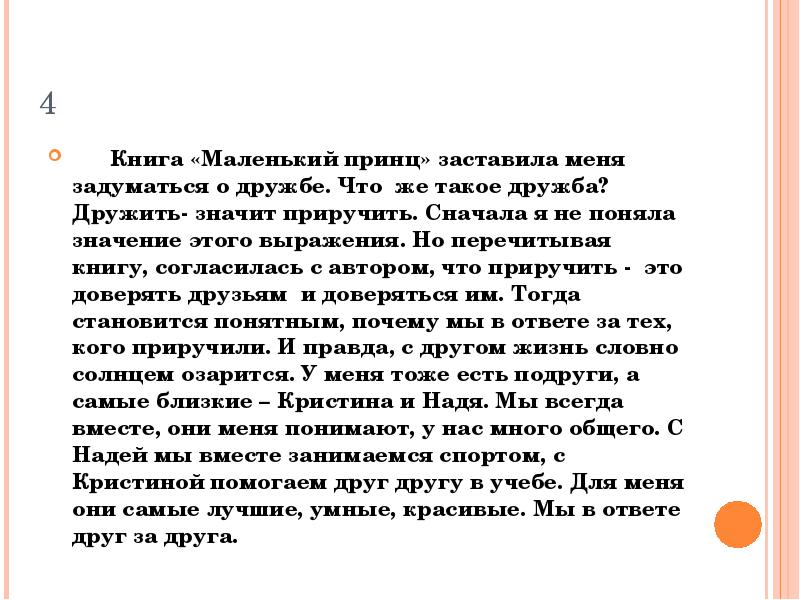 4

Книга «Маленький принц» заставила меня задуматься о дружбе. Что же такое дружба? Дружить- значит приручить. Сначала я не поняла значение этого выражения. Но перечитывая книгу, согласилась с автором, что приручить - это доверять друзьям и доверяться им. Тогда становится понятным, почему мы в ответе за тех, кого приручили. И правда, с другом жизнь словно солнцем озарится. У меня тоже есть подруги, а самые близкие – Кристина и Надя. Мы всегда вместе, они меня понимают, у нас много общего. С Надей мы вместе занимаемся спортом, с Кристиной помогаем друг другу в учебе. Для меня они самые лучшие, умные, красивые. Мы в ответе друг за друга.